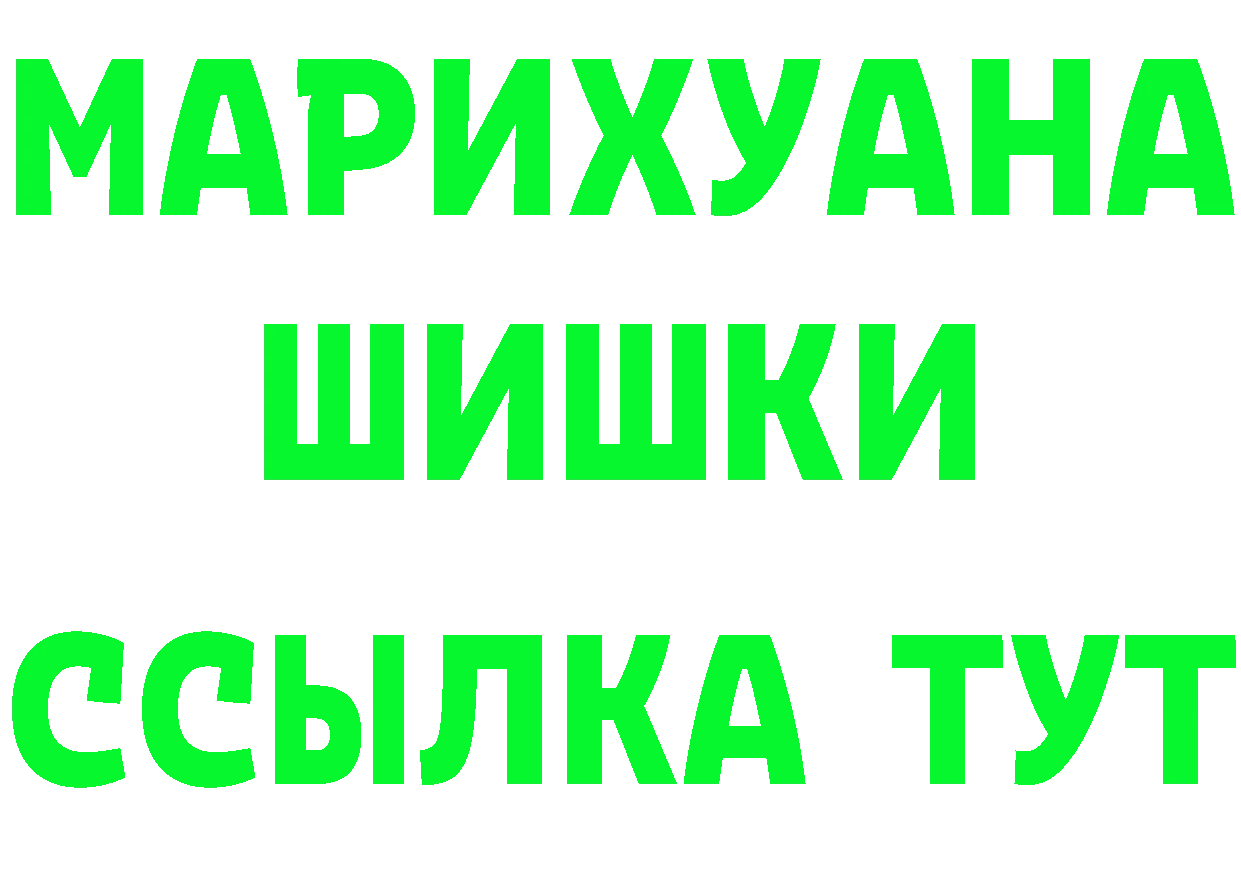 МАРИХУАНА
ШИШКИ
ССЫЛКА ТУТ